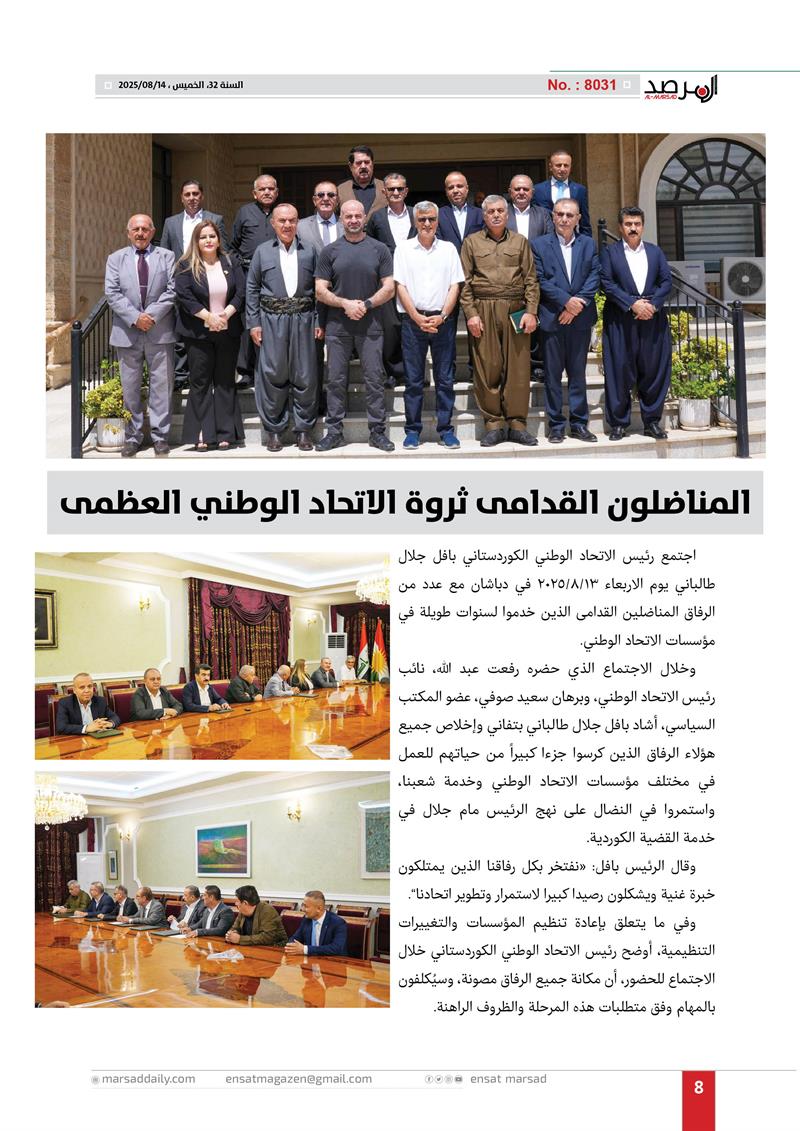 المرصد
AL-MARSAD
No. : 8031
السنة 32، الخميس ، 2025/08/14

المناضلون القدامى ثروة الاتحاد الوطني العظمى

اجتمع رئيس الاتحاد الوطني الكوردستاني بافل جلال طالباني يوم الاربعاء ٢٠٢٥/٨/١٣ في دباشان مع عدد من الرفاق المناضلين القدامى الذين خدموا لسنوات طويلة في مؤسسات الاتحاد الوطني.

وخلال الاجتماع الذي حضره رفعت عبد الله، نائب رئيس الاتحاد الوطني، وبرهان سعيد صوفي، عضو المكتب السياسي، أشاد بافل جلال طالباني بتفاني وإخلاص جميع هؤلاء الرفاق الذين كرسوا جزءا كبيراً من حياتهم للعمل في مختلف مؤسسات الاتحاد الوطني وخدمة شعبنا، واستمروا في النضال على نهج الرئيس مام جلال في خدمة القضية الكوردية.

وقال الرئيس بافل: «نفتخر بكل رفاقنا الذين يمتلكون خبرة غنية ويشكلون رصيدا كبيرا لاستمرار وتطوير اتحادنا".

وفي ما يتعلق بإعادة تنظيم المؤسسات والتغييرات التنظيمية، أوضح رئيس الاتحاد الوطني الكوردستاني خلال الاجتماع للحضور، أن مكانة جميع الرفاق مصونة، وسيُكلفون بالمهام وفق متطلبات هذه المرحلة والظروف الراهنة.

marsaddaily.com ensatmagazen@gmail.com ensat marsad 8